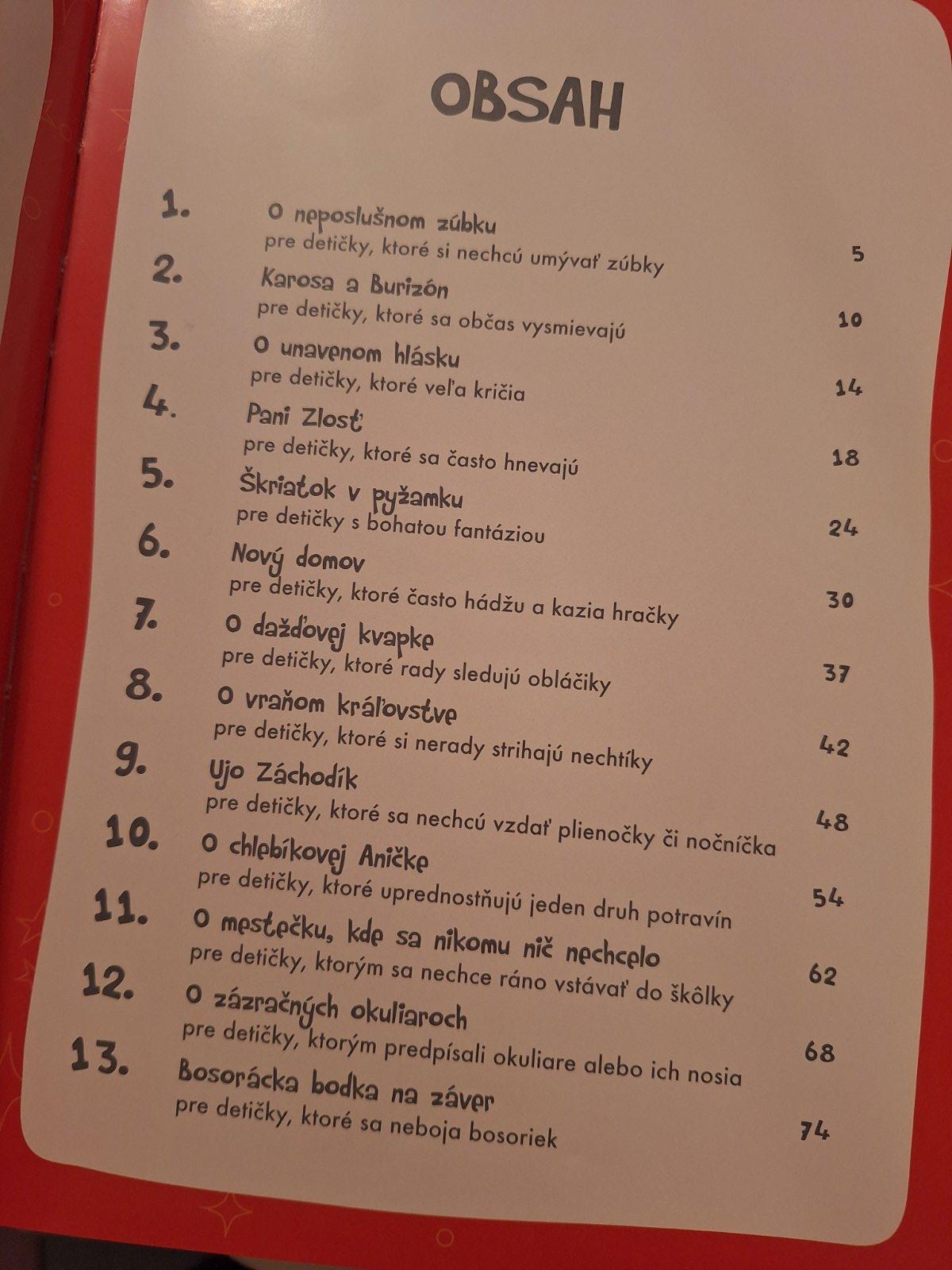 OBSAH

1. O neposlušnom zúbku
pre detičky, ktoré si nechcú umývať zúbky 5

2. Karosa a Burizón
pre detičky, ktoré sa občas vysmievajú 10

3. O unavenom hlásku
pre detičky, ktoré veľa kričia 14

4. Pani Zlosť
pre detičky, ktoré sa často hnevajú 18

5. Škriatok v pyžamku
pre detičky s bohatou fantáziou 24

6. Nový domov
pre detičky, ktoré často hádžu a kazia hračky 30

7. O dažďovej kvapke
pre detičky, ktoré rady sledujú obláčiky 37

8. O vraňom kráľovstve
pre detičky, ktoré si nerady strihajú nechtíky 42

9. Ujo Záchodík
pre detičky, ktoré sa nechcú vzdať plienočky či nočníčka 48

10. O chlebíkovej Aničke
pre detičky, ktoré uprednostňujú jeden druh potravín 54

11. O mestečku, kde sa nikomu nič nechcelo
pre detičky, ktorým sa nechce ráno vstávať do škôlky 62

12. O zázračných okuliaroch
pre detičky, ktorým predpísali okuliare alebo ich nosia 68

13. Bosorácka bodka na záver
pre detičky, ktoré sa neboja bosoriek 74